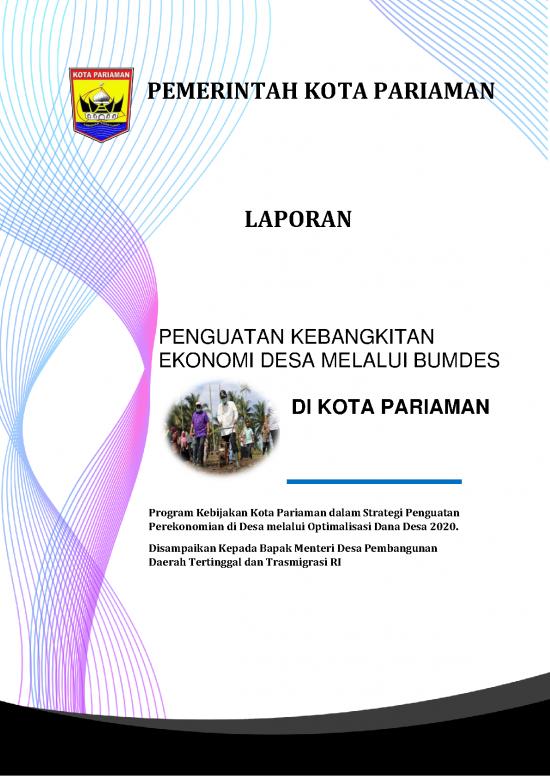 KOTA PARIAMAN

PEMERINTAH KOTA PARIAMAN

LAPORAN

PENGUATAN KEBANGKITAN EKONOMI DESA MELALUI BUMDES

DI KOTA PARIAMAN

Program Kebijakan Kota Pariaman dalam Strategi Penguatan Perekonomian di Desa melalui Optimalisasi Dana Desa 2020.

Disampaikan Kepada Bapak Menteri Desa Pembangunan Daerah Tertinggal dan Trasmigrasi RI